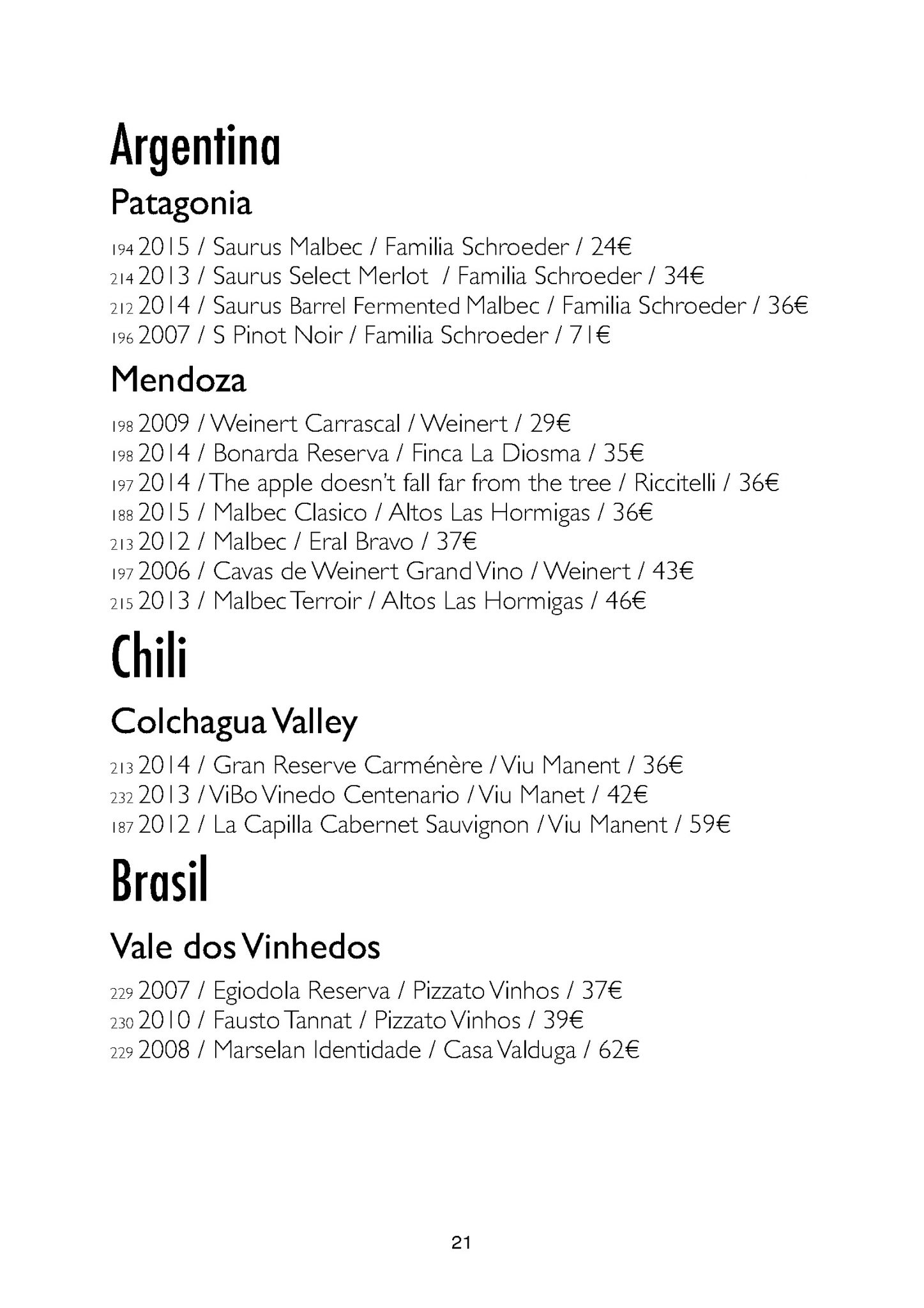 Argentina

Patagonia

194 2015 / Saurus Malbec / Familia Schroeder / 24€
214 2013 / Saurus Select Merlot / Familia Schroeder / 34€
212 2014 / Saurus Barrel Fermented Malbec / Familia Schroeder / 36€
196 2007 / S Pinot Noir / Familia Schroeder / 71€

Mendoza

198 2009 / Weinert Carrascal / Weinert / 29€
198 2014 / Bonarda Reserva / Finca La Diosma / 35€
197 2014 / The apple doesn't fall far from the tree / Riccitelli / 36€
188 2015 / Malbec Clasico / Altos Las Hormigas / 36€
213 2012 / Malbec / Eral Bravo / 37€
197 2006 / Cavas de Weinert Grand Vino / Weinert / 43€
215 2013 / Malbec Terroir / Altos Las Hormigas / 46€

Chili

Colchagua Valley

213 2014 / Gran Reserve Carménère / Viu Manent / 36€
232 2013 / ViBo Vinedo Centenario / Viu Manet / 42€
187 2012 / La Capilla Cabernet Sauvignon / Viu Manent / 59€

Brasil

Vale dos Vinhedos

229 2007 / Egiodola Reserva / Pizzato Vinhos / 37€
230 2010 / Fausto Tannat / Pizzato Vinhos / 39€
229 2008 / Marselan Identidade / Casa Valduga / 62€

21